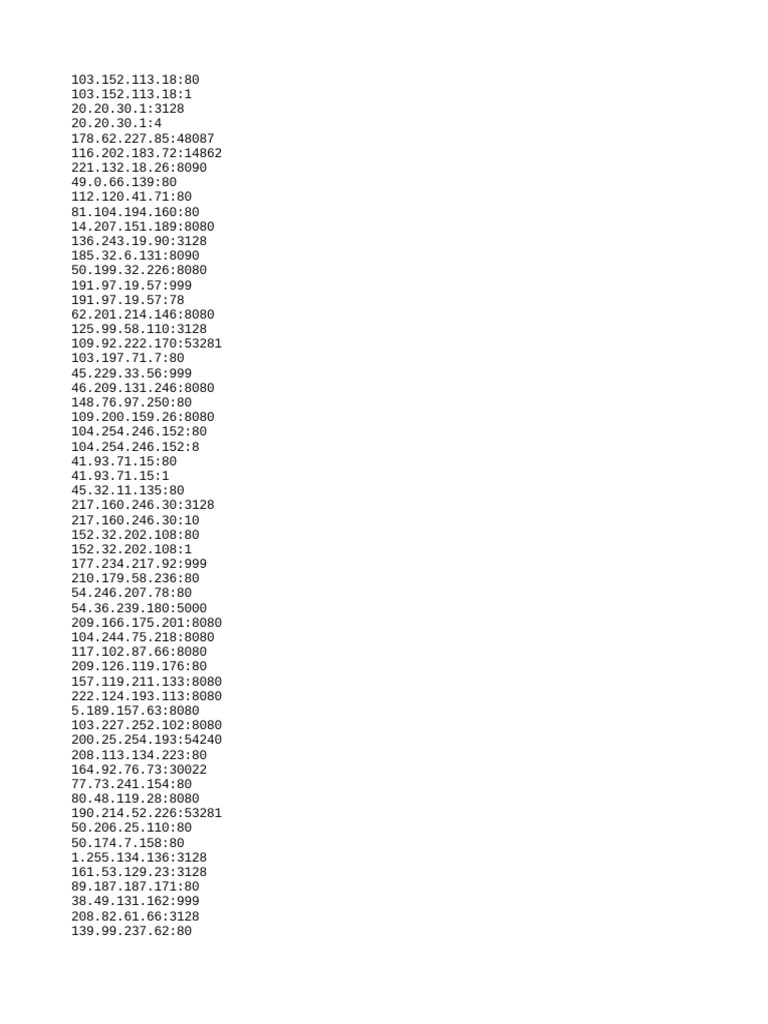 103.152.113.18:80
103.152.113.18:1
20.20.30.1:3128
20.20.30.1:4
178.62.227.85:48087
116.202.183.72:14862
221.132.18.26:8090
49.0.66.139:80
112.120.41.71:80
81.104.194.160:80
14.207.151.189:8080
136.243.19.90:3128
185.32.6.131:8090
50.199.32.226:8080
191.97.19.57:999
191.97.19.57:78
62.201.214.146:8080
125.99.58.110:3128
109.92.222.170:53281
103.197.71.7:80
45.229.33.56:999
46.209.131.246:8080
148.76.97.250:80
109.200.159.26:8080
104.254.246.152:80
104.254.246.152:8
41.93.71.15:80
41.93.71.15:1
45.32.11.135:80
217.160.246.30:3128
217.160.246.30:10
152.32.202.108:80
152.32.202.108:1
177.234.217.92:999
210.179.58.236:80
54.246.207.78:80
54.36.239.180:5000
209.166.175.201:8080
104.244.75.218:8080
117.102.87.66:8080
209.126.119.176:80
157.119.211.133:8080
222.124.193.113:8080
5.189.157.63:8080
103.227.252.102:8080
200.25.254.193:54240
208.113.134.223:80
164.92.76.73:30022
77.73.241.154:80
80.48.119.28:8080
190.214.52.226:53281
50.206.25.110:80
50.174.7.158:80
1.255.134.136:3128
161.53.129.23:3128
89.187.187.171:80
38.49.131.162:999
208.82.61.66:3128
139.99.237.62:80